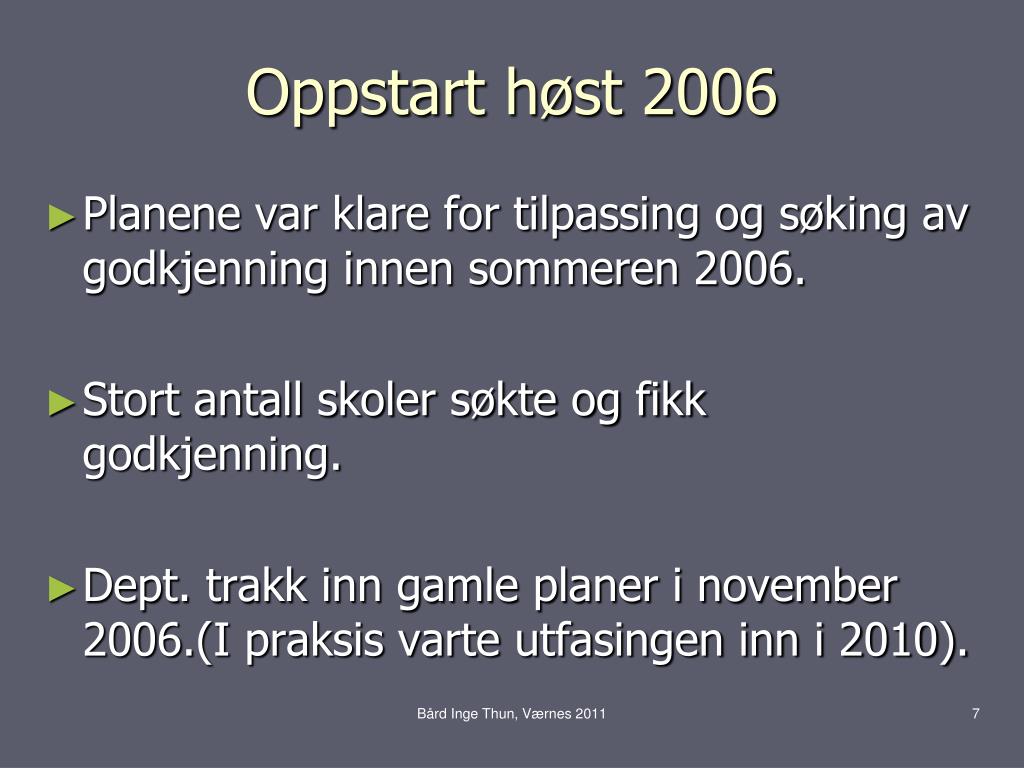 Oppstart høst 2006

►Planene var klare for tilpassing og søking av godkjenning innen sommeren 2006.

►Stort antall skoler søkte og fikk godkjenning.

►Dept. trakk inn gamle planer i november 2006.(I praksis varte utfasingen inn i 2010).

Bård Inge Thun, Værnes 2011

7